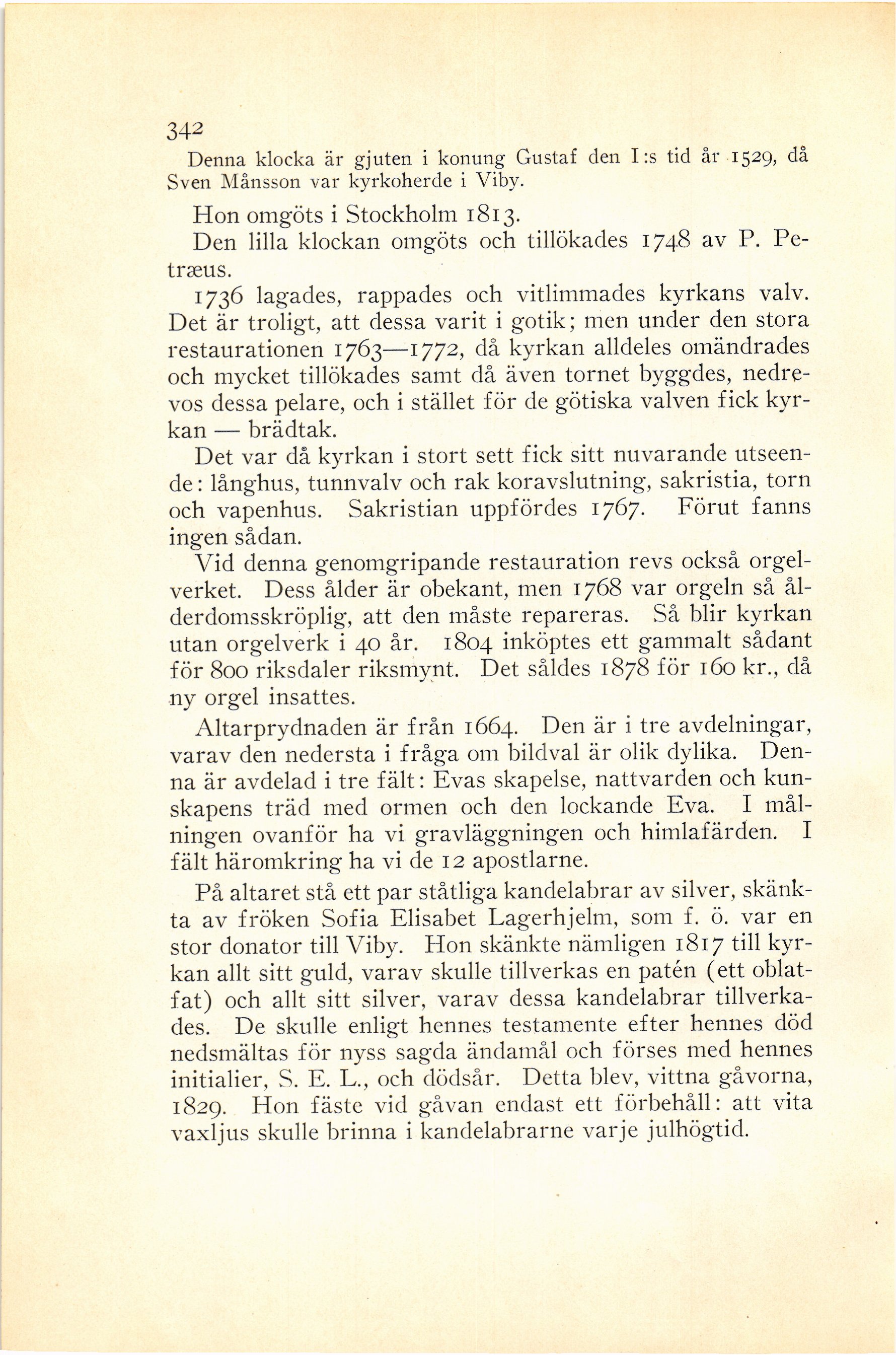 342

Denna klocka är gjuten i konung Gustaf den I:s tid år 1529, då Sven Månsson var kyrkoherde i Viby.

Hon omgöts i Stockholm 1813.

Den lilla klockan omgöts och tillökades 1748 av P. Petræus.

1736 lagades, rappades och vitlimmades kyrkans valv. Det är troligt, att dessa varit i gotik; men under den stora restaurationen 1763—1772, då kyrkan alldeles omändrades och mycket tillökades samt då även tornet byggdes, nedrevos dessa pelare, och i stället för de götiska valven fick kyrkan — brädtak.

Det var då kyrkan i stort sett fick sitt nuvarande utseende: långhus, tunnvalv och rak koravslutning, sakristia, torn och vapenhus. Sakristian uppfördes 1767. Förut fanns ingen sådan.

Vid denna genomgripande restauration revs också orgelverket. Dess ålder är obekant, men 1768 var orgeln så ålderdomsskröplig, att den måste repareras. Så blir kyrkan utan orgelverk i 40 år. 1804 inköptes ett gammalt sådant för 800 riksdaler riksmynt. Det såldes 1878 för 160 kr., då ny orgel insattes.

Altarprydnaden är från 1664. Den är i tre avdelningar, varav den nedersta i fråga om bildval är olik dylika. Denna är avdelad i tre fält: Evas skapelse, nattvarden och kunskapens träd med ormen och den lockande Eva. I målningen ovanför ha vi gravläggningen och himlafärden. I fält häromkring ha vi de 12 apostlarne.

På altaret stå ett par ståtliga kandelabrar av silver, skänkta av fröken Sofia Elisabet Lagerhjelm, som f. ö. var en stor donator till Viby. Hon skänkte nämligen 1817 till kyrkan allt sitt guld, varav skulle tillverkas en patén (ett oblatfat) och allt sitt silver, varav dessa kandelabrar tillverkades. De skulle enligt hennes testamente efter hennes död nedsmältas för nyss sagda ändamål och förses med hennes initialier, S. E. L., och dödsår. Detta blev, vittna gåvorna, 1829. Hon fäste vid gåvan endast ett förbehåll: att vita vaxljus skulle brinna i kandelabrarne varje julhögtid.